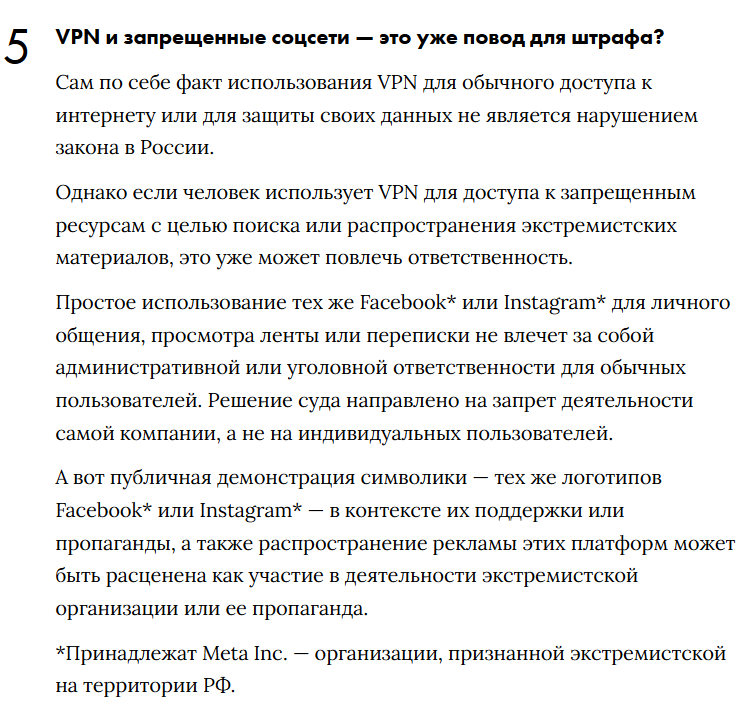 5 VPN и запрещенные соцсети — это уже повод для штрафа?

Сам по себе факт использования VPN для обычного доступа к интернету или для защиты своих данных не является нарушением закона в России.

Однако если человек использует VPN для доступа к запрещенным ресурсам с целью поиска или распространения экстремистских материалов, это уже может повлечь ответственность.

Простое использование тех же Facebook* или Instagram* для личного общения, просмотра ленты или переписки не влечет за собой административной или уголовной ответственности для обычных пользователей. Решение суда направлено на запрет деятельности самой компании, а не на индивидуальных пользователей.

А вот публичная демонстрация символики — тех же логотипов Facebook* или Instagram* — в контексте их поддержки или пропаганды, а также распространение рекламы этих платформ может быть расценена как участие в деятельности экстремистской организации или ее пропаганда.

*Принадлежат Meta Inc. — организации, признанной экстремистской на территории РФ.